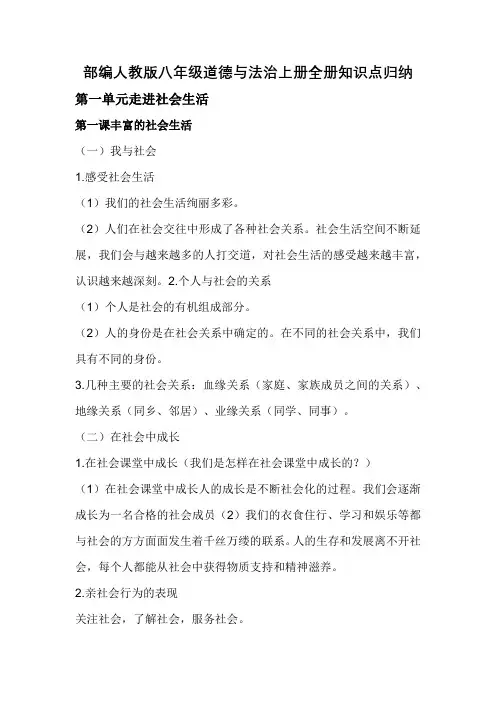 部编人教版八年级道德与法治上册全册知识点归纳

第一单元走进社会生活

第一课丰富的社会生活

（一）我与社会

1.感受社会生活

（1）我们的社会生活绚丽多彩。

（2）人们在社会交往中形成了各种社会关系。社会生活空间不断延展，我们会与越来越多的人打交道，对社会生活的感受越来越丰富，认识越来越深刻。2.个人与社会的关系

（1）个人是社会的有机组成部分。

（2）人的身份是在社会关系中确定的。在不同的社会关系中，我们具有不同的身份。

3.几种主要的社会关系：血缘关系（家庭、家族成员之间的关系）、地缘关系（同乡、邻居）、业缘关系（同学、同事）。

（二）在社会中成长

1.在社会课堂中成长（我们是怎样在社会课堂中成长的？）

（1）在社会课堂中成长人的成长是不断社会化的过程。我们会逐渐成长为一名合格的社会成员（2）我们的衣食住行、学习和娱乐等都与社会的方方面面发生着千丝万缕的联系。人的生存和发展离不开社会，每个人都能从社会中获得物质支持和精神滋养。

2.亲社会行为的表现

关注社会，了解社会，服务社会。